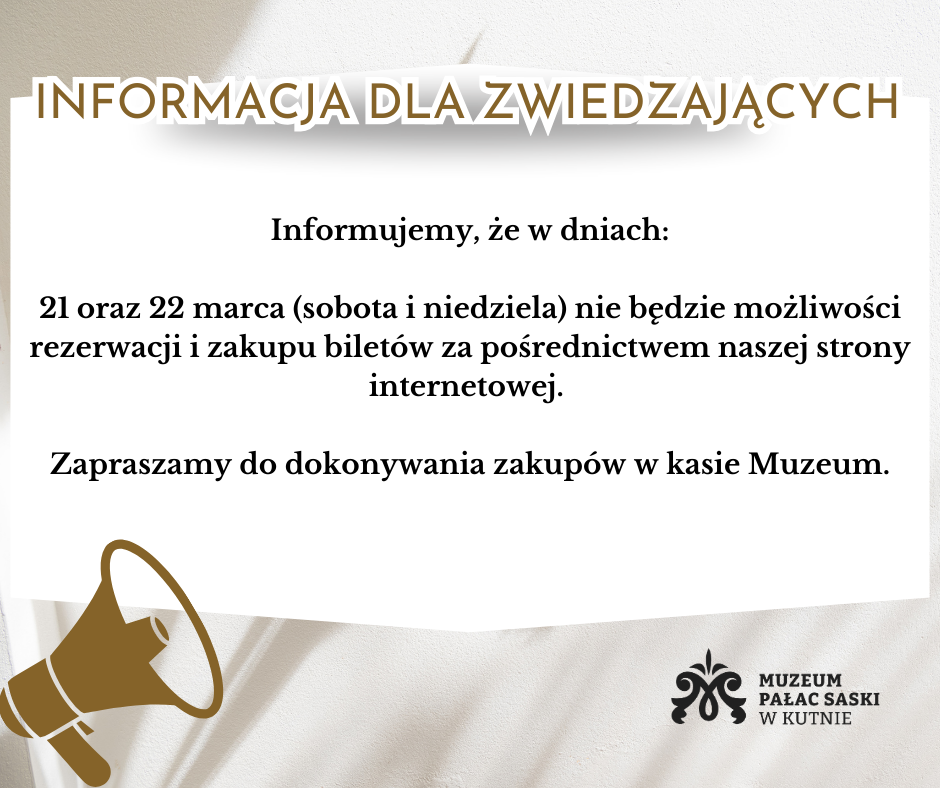 INFORMACJA DLA ZWIEDZAJĄCYCH

Informujemy, że w dniach:

21 oraz 22 marca (sobota i niedziela) nie będzie możliwości rezerwacji i zakupu biletów za pośrednictwem naszej strony internetowej.

Zapraszamy do dokonywania zakupów w kasie Muzeum.

MUZEUM
PAŁAC SASKI
W KUTNIE